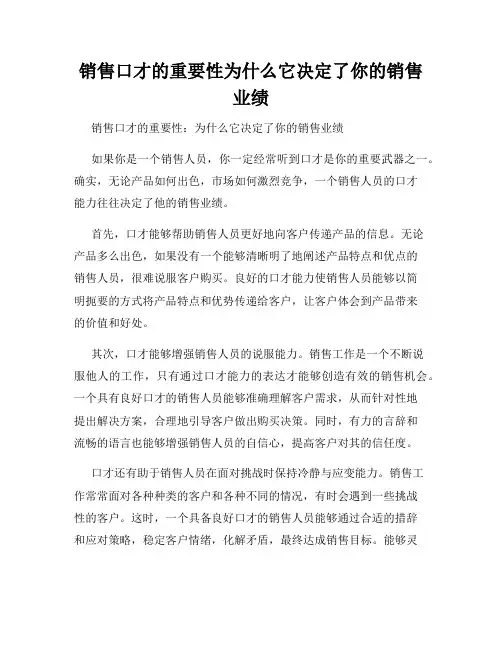 销售口才的重要性为什么它决定了你的销售业绩

销售口才的重要性：为什么它决定了你的销售业绩

如果你是一个销售人员，你一定经常听到口才是你的重要武器之一。确实，无论产品如何出色，市场如何激烈竞争，一个销售人员的口才能力往往决定了他的销售业绩。

首先，口才能够帮助销售人员更好地向客户传递产品的信息。无论产品多么出色，如果没有一个能够清晰明了地阐述产品特点和优点的销售人员，很难说服客户购买。良好的口才能力使销售人员能够以简明扼要的方式将产品特点和优势传递给客户，让客户体会到产品带来的价值和好处。

其次，口才能够增强销售人员的说服能力。销售工作是一个不断说服他人的工作，只有通过口才能力的表达才能够创造有效的销售机会。一个具有良好口才的销售人员能够准确理解客户需求，从而针对性地提出解决方案，合理地引导客户做出购买决策。同时，有力的言辞和流畅的语言也能够增强销售人员的自信心，提高客户对其的信任度。

口才还有助于销售人员在面对挑战时保持冷静与应变能力。销售工作常常面对各种种类的客户和各种不同的情况，有时会遇到一些挑战性的客户。这时，一个具备良好口才的销售人员能够通过合适的措辞和应对策略，稳定客户情绪，化解矛盾，最终达成销售目标。能够灵